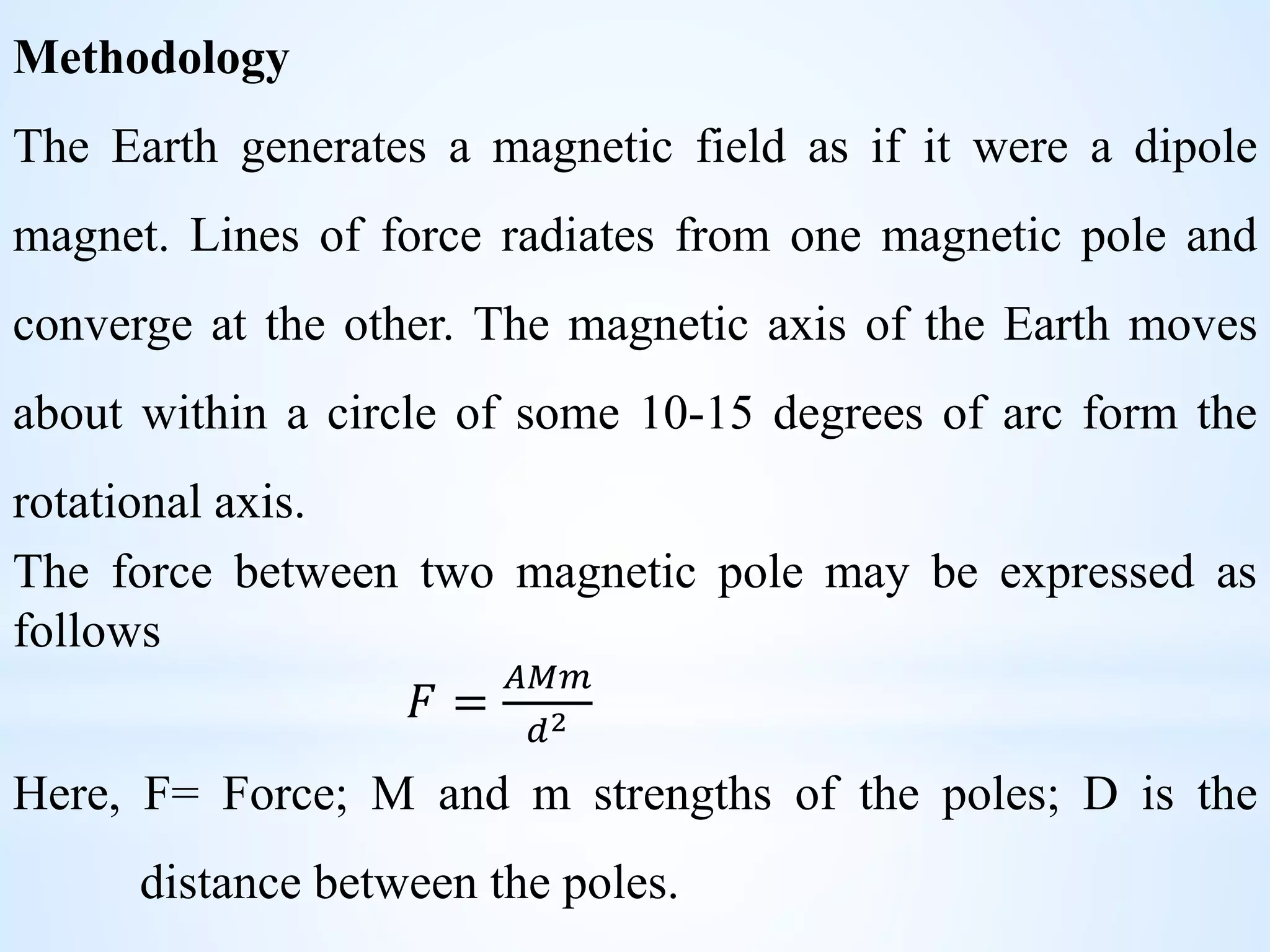 Methodology

The Earth generates a magnetic field as if it were a dipole magnet. Lines of force radiates from one magnetic pole and converge at the other. The magnetic axis of the Earth moves about within a circle of some 10-15 degrees of arc form the rotational axis.

The force between two magnetic pole may be expressed as follows

$F = \frac{AMm}{d^2}$

Here, F= Force; M and m strengths of the poles; D is the distance between the poles.